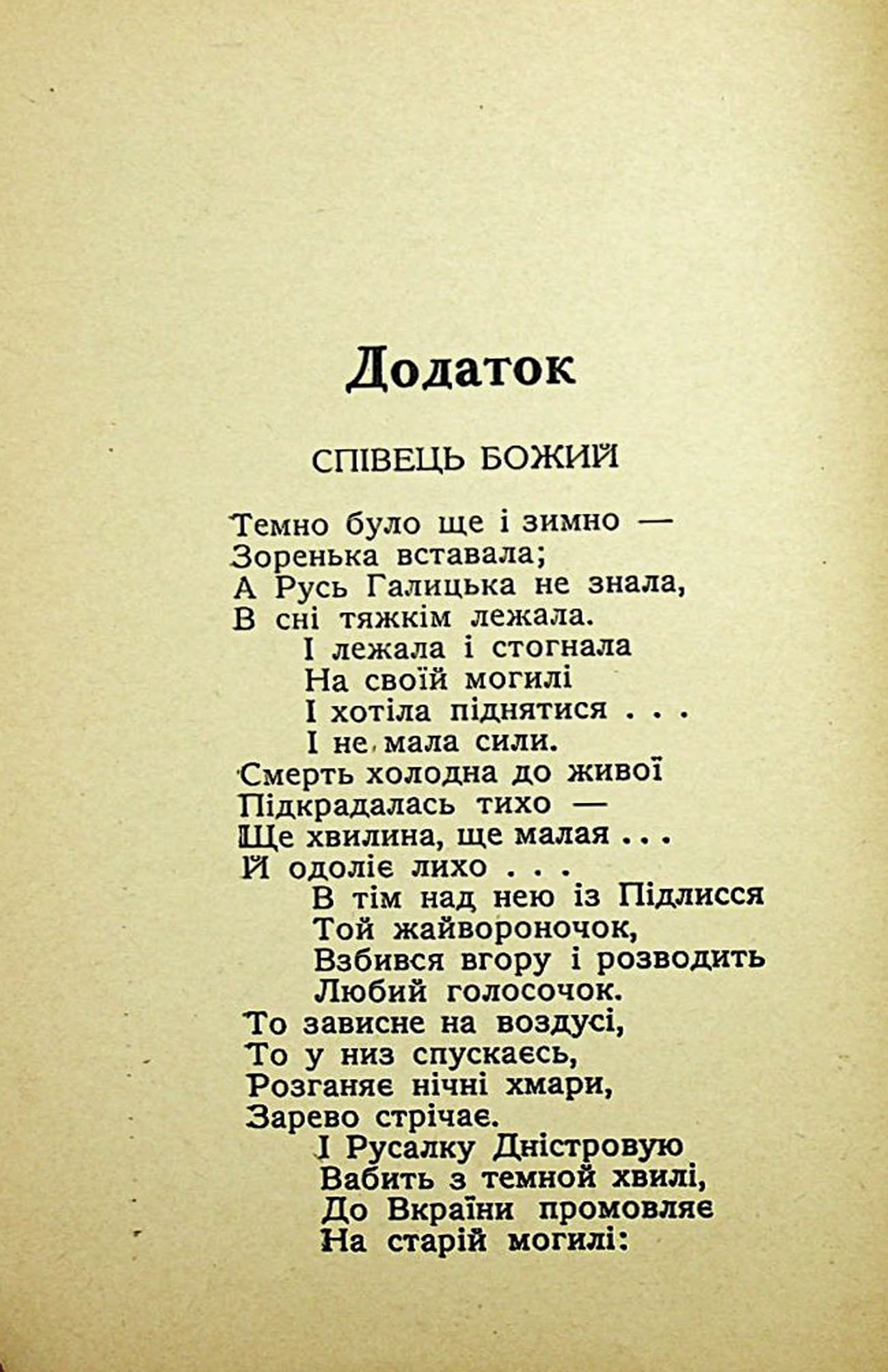 Додаток

СПІВЕЦЬ БОЖИЙ

Темно було ще і зимно —
Зоренька вставала;
А Русь Галицька не знала,
В сні тяжкім лежала.
І лежала і стогнала
На своїй могилі
І хотіла піднятися . . .
І не мала сили.
Смерть холодна до живої
Підкрадалась тихо —
Ще хвилина, ще малая . . .
Й одоліє лихо . . .
В тім над нею із Підлисся
Той жайвороночок,
Взбився вгору і розводить
Любий голосочок.
То зависне на воздусі,
То у низ спускаєсь,
Розганяє нічні хмари,
Зарево стрічає.
І Русалку Дністровую
Вабить з темной хвилі,
До Вкраїни промовляє
На старій могилі: